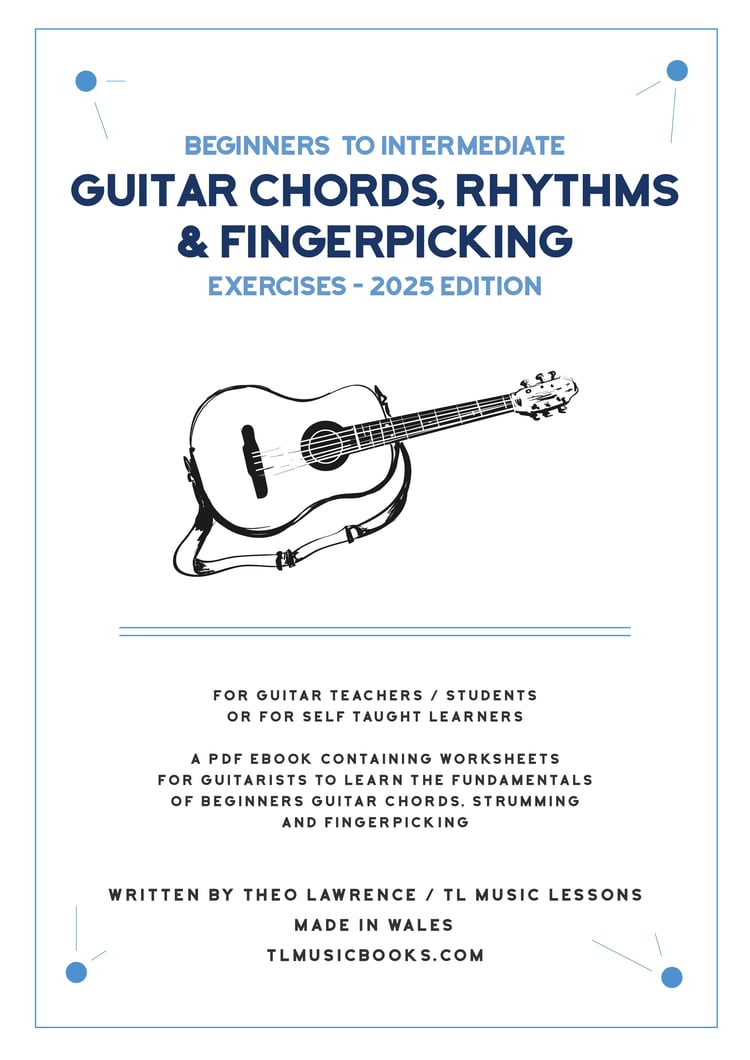 BEGINNERS TO INTERMEDIATE

GUITAR CHORDS, RHYTHMS & FINGERPICKING

EXERCISES - 2025 EDITION

FOR GUITAR TEACHERS / STUDENTS OR FOR SELF TAUGHT LEARNERS

A PDF EBOOK CONTAINING WORKSHEETS FOR GUITARISTS TO LEARN THE FUNDAMENTALS OF BEGINNERS GUITAR CHORDS, STRUMMING AND FINGERPICKING

WRITTEN BY THEO LAWRENCE / TL MUSIC LESSONS

MADE IN WALES

TLMUSICBOOKS.COM